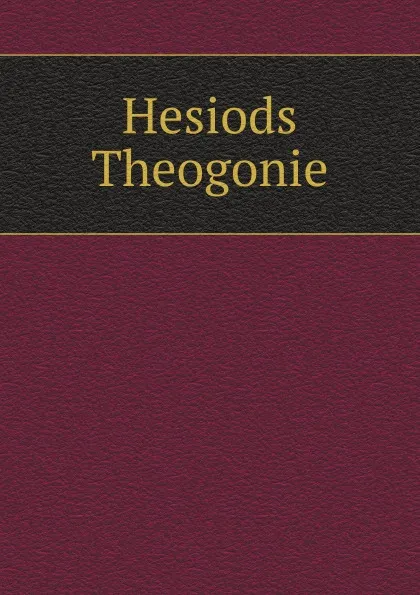 Hesiods Theogonie